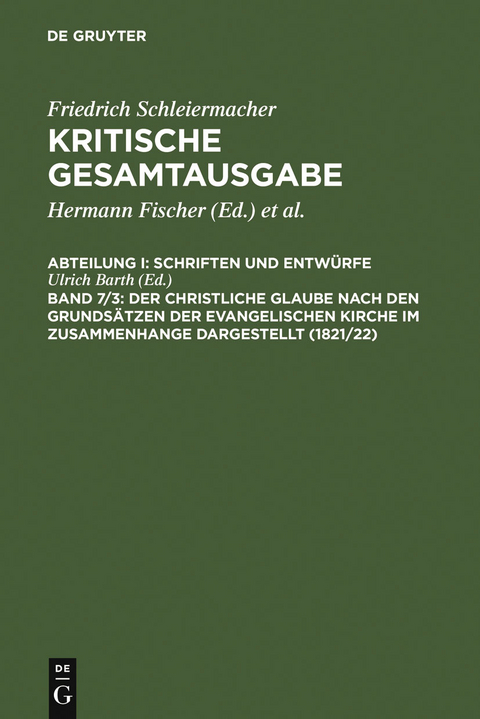 DE GRUYTER

Friedrich Schleiermacher
KRITISCHE GESAMTAUSGABE

Hermann Fischer (Ed.) et al.

ABTEILUNG I: SCHRIFTEN UND ENTWÜRFE
Ulrich Barth (Ed.)
BAND 7/3: DER CHRISTLICHE GLAUBE NACH DEN GRUNDSÄTZEN DER EVANGELISCHEN KIRCHE IM ZUSAMMENHANGE DARGESTELLT (1821/22)

DE
G